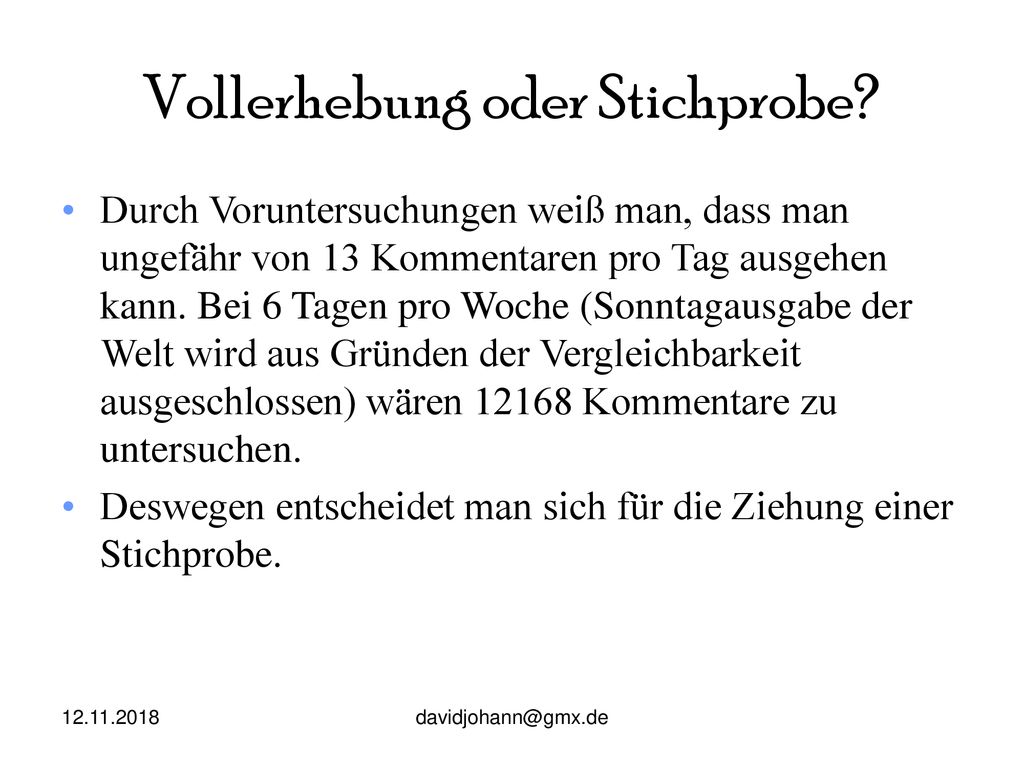 Vollerhebung oder Stichprobe?

• Durch Voruntersuchungen weiß man, dass man ungefähr von 13 Kommentaren pro Tag ausgehen kann. Bei 6 Tagen pro Woche (Sonntagausgabe der Welt wird aus Gründen der Vergleichbarkeit ausgeschlossen) wären 12168 Kommentare zu untersuchen.

• Deswegen entscheidet man sich für die Ziehung einer Stichprobe.

12.11.2018

davidjohann@gmx.de